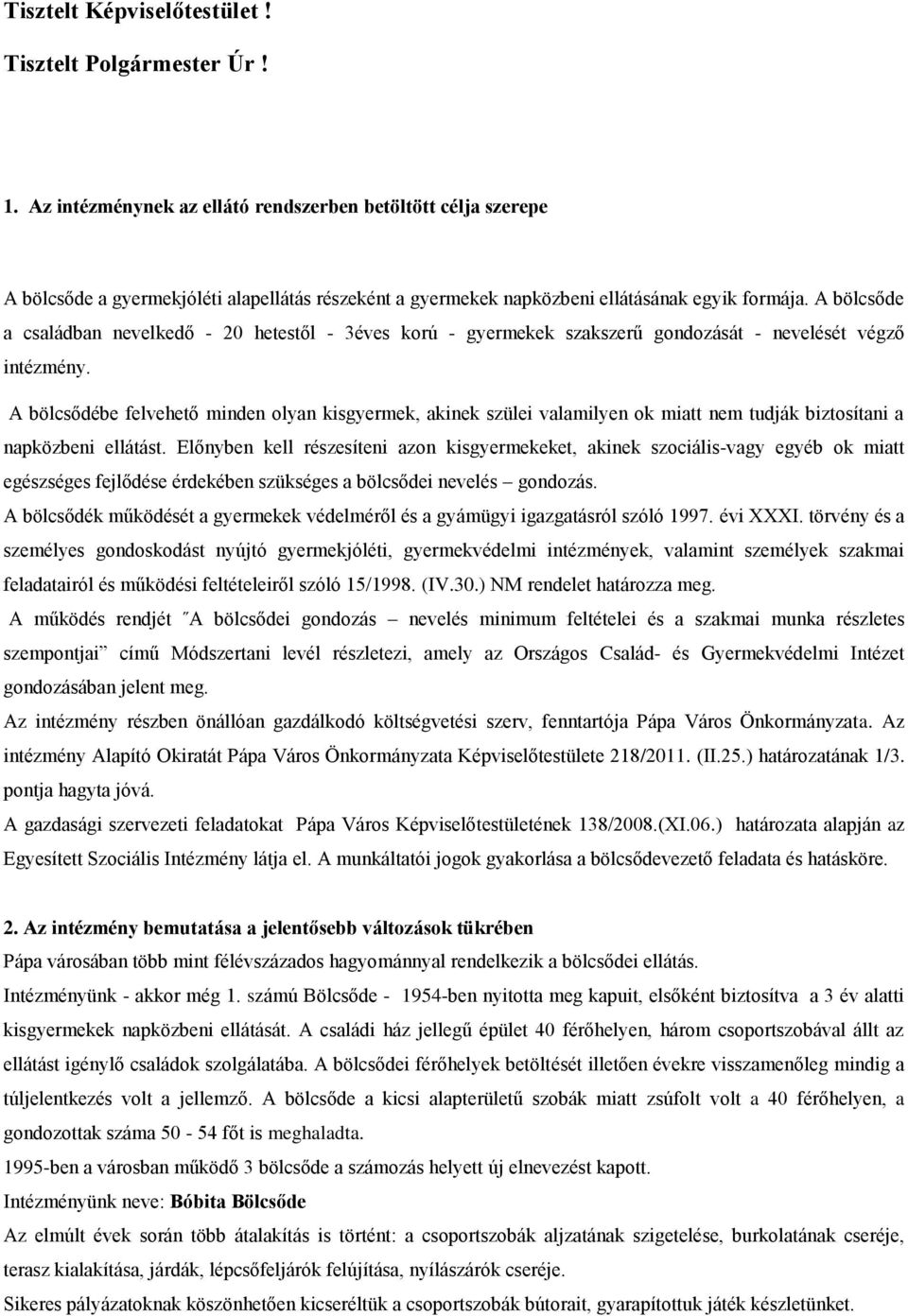 Tisztelt Képviselőtestület !

Tisztelt Polgármester Úr !

1. Az intézménynek az ellátó rendszerben betöltött célja szerepe

A bölcsőde a gyermekjóléti alapellátás részeként a gyermekek napközbeni ellátásának egyik formája. A bölcsőde a családban nevelkedő - 20 hetestől - 3éves korú - gyermekek szakszerű gondozását - nevelését végző intézmény.

A bölcsődébe felvehető minden olyan kisgyermek, akinek szülei valamilyen ok miatt nem tudják biztosítani a napközbeni ellátást. Előnyben kell részesíteni azon kisgyermekeket, akinek szociális-vagy egyéb ok miatt egészséges fejlődése érdekében szükséges a bölcsődei nevelés – gondozás.

A bölcsődék működését a gyermekek védelméről és a gyámügyi igazgatásról szóló 1997. évi XXXI. törvény és a személyes gondoskodást nyújtó gyermekjóléti, gyermekvédelmi intézmények, valamint személyek szakmai feladatairól és működési feltételeiről szóló 15/1998. (IV.30.) NM rendelet határozza meg.

A működés rendjét ˝A bölcsődei gondozás – nevelés minimum feltételei és a szakmai munka részletes szempontjai” című Módszertani levél részletezi, amely az Országos Család- és Gyermekvédelmi Intézet gondozásában jelent meg.

Az intézmény részben önállóan gazdálkodó költségvetési szerv, fenntartója Pápa Város Önkormányzata. Az intézmény Alapító Okiratát Pápa Város Önkormányzata Képviselőtestülete 218/2011. (II.25.) határozatának 1/3. pontja hagyta jóvá.

A gazdasági szervezeti feladatokat Pápa Város Képviselőtestületének 138/2008.(XI.06.) határozata alapján az Egyesített Szociális Intézmény látja el. A munkáltatói jogok gyakorlása a bölcsődevezető feladata és hatásköre.

2. Az intézmény bemutatása a jelentősebb változások tükrében

Pápa városában több mint félévszázados hagyománnyal rendelkezik a bölcsődei ellátás.

Intézményünk - akkor még 1. számú Bölcsőde - 1954-ben nyitotta meg kapuit, elsőként biztosítva a 3 év alatti kisgyermekek napközbeni ellátását. A családi ház jellegű épület 40 férőhelyen, három csoportszobával állt az ellátást igénylő családok szolgálatába. A bölcsődei férőhelyek betöltését illetően évekre visszamenőleg mindig a túljelentkezés volt a jellemző. A bölcsőde a kicsi alapterületű szobák miatt zsúfolt volt a 40 férőhelyen, a gondozottak száma 50 - 54 főt is meghaladta.

1995-ben a városban működő 3 bölcsőde a számozás helyett új elnevezést kapott.

Intézményünk neve: Bóbita Bölcsőde

Az elmúlt évek során több átalakítás is történt: a csoportszobák aljzatának szigetelése, burkolatának cseréje, terasz kialakítása, járdák, lépcsőfeljárók felújítása, nyílászárók cseréje.

Sikeres pályázatoknak köszönhetően kicseréltük a csoportszobák bútorait, gyarapítottuk játék készletünket.